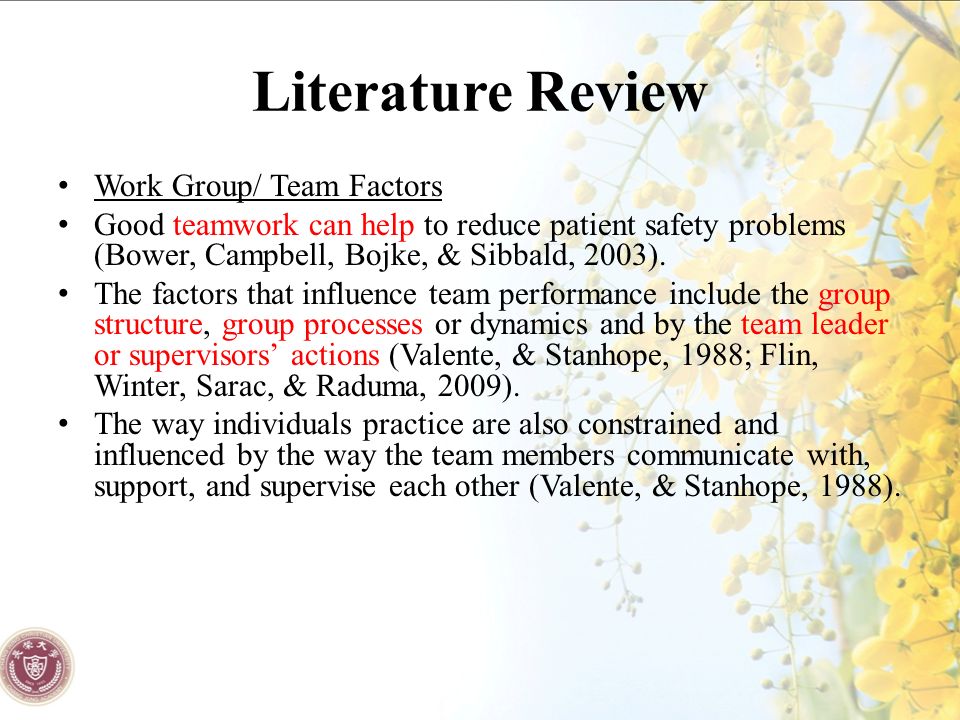 Literature Review

• Work Group/ Team Factors
• Good teamwork can help to reduce patient safety problems (Bower, Campbell, Bojke, & Sibbald, 2003).
• The factors that influence team performance include the group structure, group processes or dynamics and by the team leader or supervisors' actions (Valente, & Stanhope, 1988; Flin, Winter, Sarac, & Raduma, 2009).
• The way individuals practice are also constrained and influenced by the way the team members communicate with, support, and supervise each other (Valente, & Stanhope, 1988).